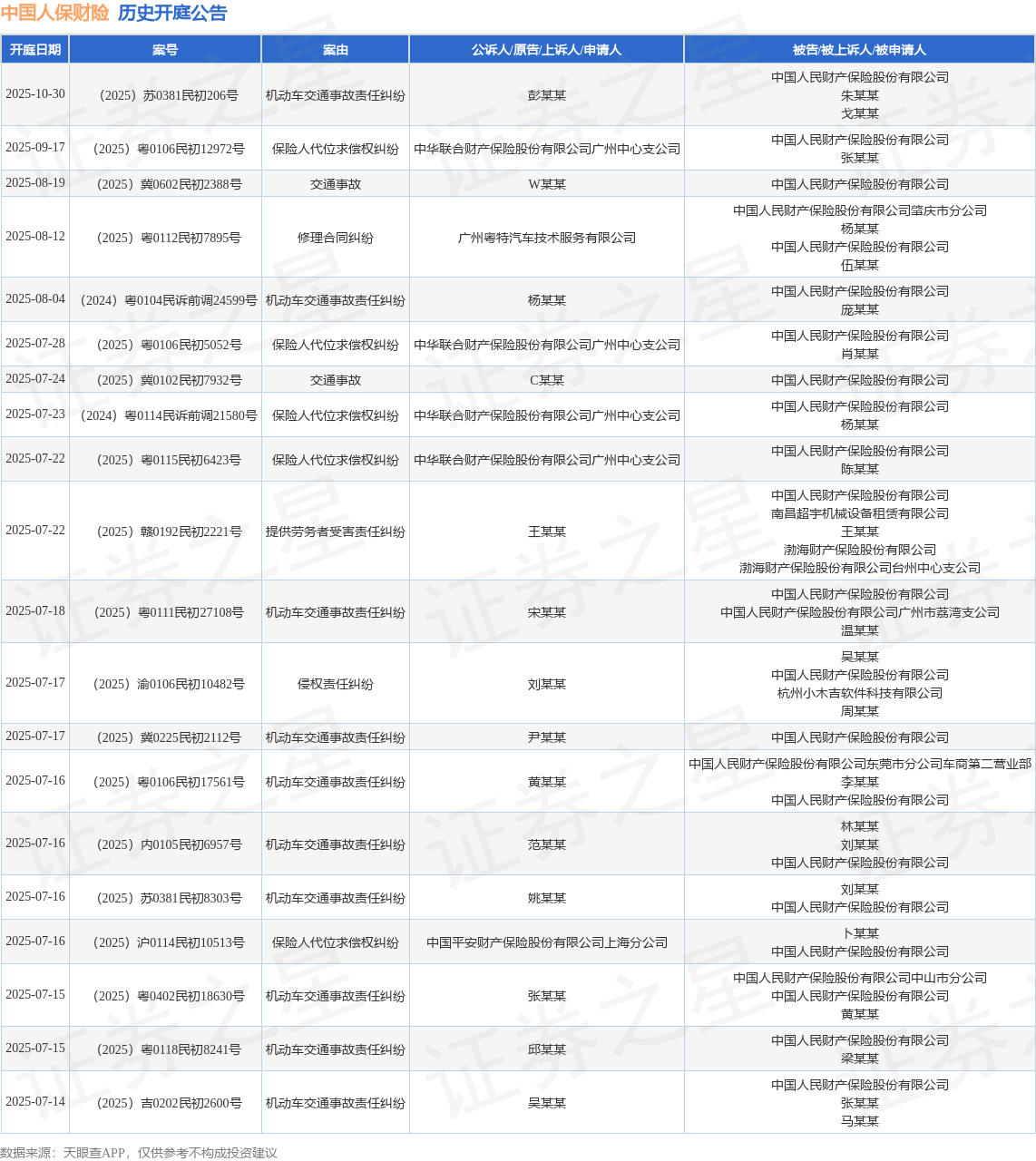 中国人保财险 历史开庭公告

| 开庭日期 | 案号 | 案由 | 公诉人/原告/上诉人/申请人 | 被告/被上诉人/被申请人 |
|---|---|---|---|---|
| 2025-10-30 | （2025）苏0381民初206号 | 机动车交通事故责任纠纷 | 彭某某 | 中国人民财产保险股份有限公司 朱某某 戈某某 |
| 2025-09-17 | （2025）粤0106民初12972号 | 保险人代位求偿权纠纷 | 中华联合财产保险股份有限公司广州中心支公司 | 中国人民财产保险股份有限公司 张某某 |
| 2025-08-19 | （2025）冀0602民初2388号 | 交通事故 | W某某 | 中国人民财产保险股份有限公司 |
| 2025-08-12 | （2025）粤0112民初7895号 | 修理合同纠纷 | 广州粤特汽车技术服务有限公司 | 中国人民财产保险股份有限公司肇庆市分公司 杨某某 中国人民财产保险股份有限公司 伍某某 |
| 2025-08-04 | （2024）粤0104民诉前调24599号 | 机动车交通事故责任纠纷 | 杨某某 | 中国人民财产保险股份有限公司 庞某某 |
| 2025-07-28 | （2025）粤0106民初5052号 | 保险人代位求偿权纠纷 | 中华联合财产保险股份有限公司广州中心支公司 | 中国人民财产保险股份有限公司 肖某某 |
| 2025-07-24 | （2025）冀0102民初7932号 | 交通事故 | C某某 | 中国人民财产保险股份有限公司 |
| 2025-07-23 | （2024）粤0114民诉前调21580号 | 保险人代位求偿权纠纷 | 中华联合财产保险股份有限公司广州中心支公司 | 中国人民财产保险股份有限公司 杨某某 |
| 2025-07-22 | （2025）粤0115民初6423号 | 保险人代位求偿权纠纷 | 中华联合财产保险股份有限公司广州中心支公司 | 中国人民财产保险股份有限公司 陈某某 |
| 2025-07-22 | （2025）赣0192民初2221号 | 提供劳务者受害责任纠纷 | 王某某 | 中国人民财产保险股份有限公司 南昌超宇机械设备租赁有限公司 王某某 渤海财产保险股份有限公司 渤海财产保险股份有限公司台州中心支公司 |
| 2025-07-18 | （2025）粤0111民初27108号 | 机动车交通事故责任纠纷 | 宋某某 | 中国人民财产保险股份有限公司 中国人民财产保险股份有限公司广州市荔湾支公司 温某某 |
| 2025-07-17 | （2025）渝0106民初10482号 | 侵权责任纠纷 | 刘某某 | 吴某某 中国人民财产保险股份有限公司 杭州小木吉软件科技有限公司 周某某 |
| 2025-07-17 | （2025）冀0225民初2112号 | 机动车交通事故责任纠纷 | 尹某某 | 中国人民财产保险股份有限公司 |
| 2025-07-16 | （2025）粤0106民初17561号 | 机动车交通事故责任纠纷 | 黄某某 | 中国人民财产保险股份有限公司东莞市分公司车商第二营业部 李某某 中国人民财产保险股份有限公司 |
| 2025-07-16 | （2025）内0105民初6957号 | 机动车交通事故责任纠纷 | 范某某 | 林某某 刘某某 中国人民财产保险股份有限公司 |
| 2025-07-16 | （2025）苏0381民初8303号 | 机动车交通事故责任纠纷 | 姚某某 | 刘某某 中国人民财产保险股份有限公司 |
| 2025-07-16 | （2025）沪0114民初10513号 | 保险人代位求偿权纠纷 | 中国平安财产保险股份有限公司上海分公司 | 卜某某 中国人民财产保险股份有限公司 |
| 2025-07-15 | （2025）粤0402民初18630号 | 机动车交通事故责任纠纷 | 张某某 | 中国人民财产保险股份有限公司中山市分公司 中国人民财产保险股份有限公司 黄某某 |
| 2025-07-15 | （2025）粤0118民初8241号 | 机动车交通事故责任纠纷 | 邱某某 | 中国人民财产保险股份有限公司 梁某某 |
| 2025-07-14 | （2025）吉0202民初2600号 | 机动车交通事故责任纠纷 | 吴某某 | 中国人民财产保险股份有限公司 张某某 马某某 |

数据来源：天眼查APP，仅供参考不构成投资建议